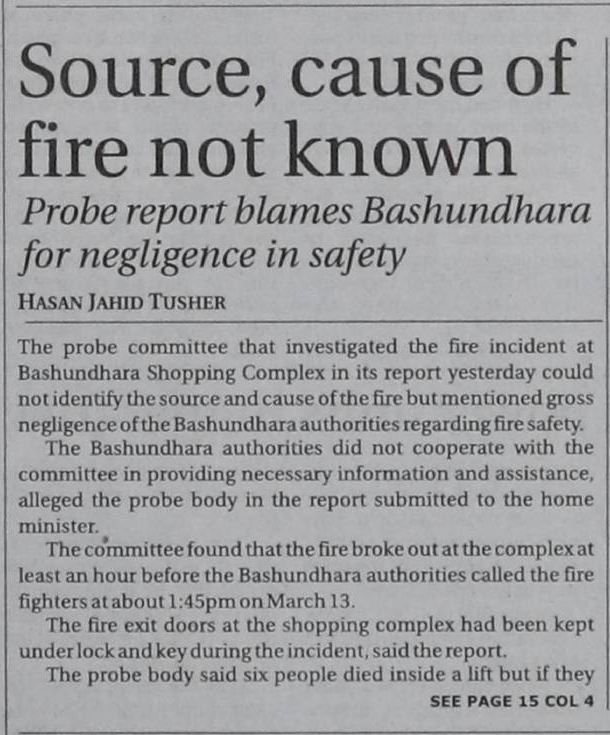 Source, cause of fire not known

Probe report blames Bashundhara for negligence in safety

HASAN JAHID TUSHER

The probe committee that investigated the fire incident at Bashundhara Shopping Complex in its report yesterday could not identify the source and cause of the fire but mentioned gross negligence of the Bashundhara authorities regarding fire safety.

The Bashundhara authorities did not cooperate with the committee in providing necessary information and assistance, alleged the probe body in the report submitted to the home minister.

The committee found that the fire broke out at the complex at least an hour before the Bashundhara authorities called the fire fighters at about 1:45pm on March 13.

The fire exit doors at the shopping complex had been kept under lock and key during the incident, said the report.

The probe body said six people died inside a lift but if they

SEE PAGE 15 COL 4